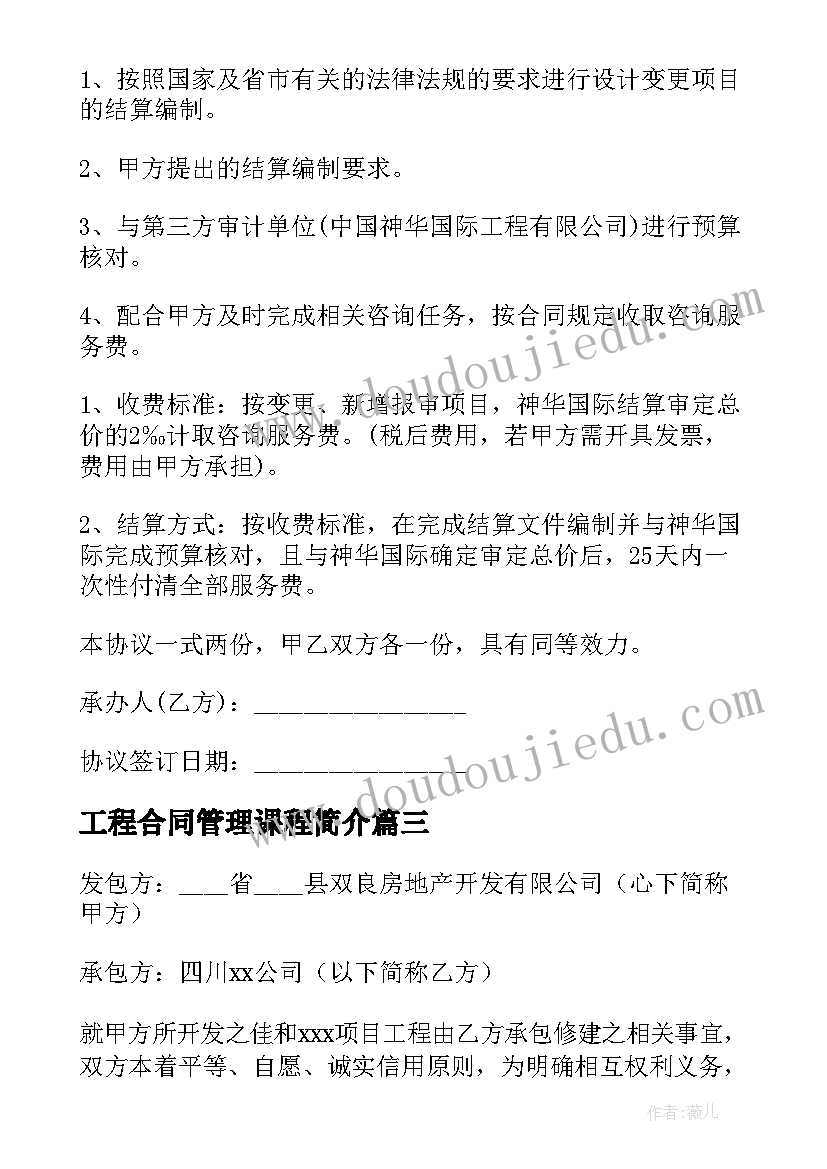 1、按照国家及省市有关的法律法规的要求进行设计变更项目的结算编制。

2、甲方提出的结算编制要求。

3、与第三方审计单位(中国神华国际工程有限公司)进行预算核对。

4、配合甲方及时完成相关咨询任务，按合同规定收取咨询服务费。

1、收费标准：按变更、新增报审项目，神华国际结算审定总价的2‰计取咨询服务费。(税后费用，若甲方需开具发票，费用由甲方承担)。

2、结算方式：按收费标准，在完成结算文件编制并与神华国际完成预算核对，且与神华国际确定审定总价后，25天内一次性付清全部服务费。

本协议一式两份，甲乙双方各一份，具有同等效力。

承办人(乙方)：________________

协议签订日期：________________

www.doudoujiedu.com

www.doudoujiedu.com

工程合同管理课程简介篇三

发包方：____省____县双良房地产开发有限公司（心下简称甲方）

承包方：四川xx公司（以下简称乙方）

就甲方所开发之佳和xxx项目工程由乙方承包修建之相关事宜，双方本着平等、自愿、诚实信用原则，为明确相互权利义务，

作者：薇儿